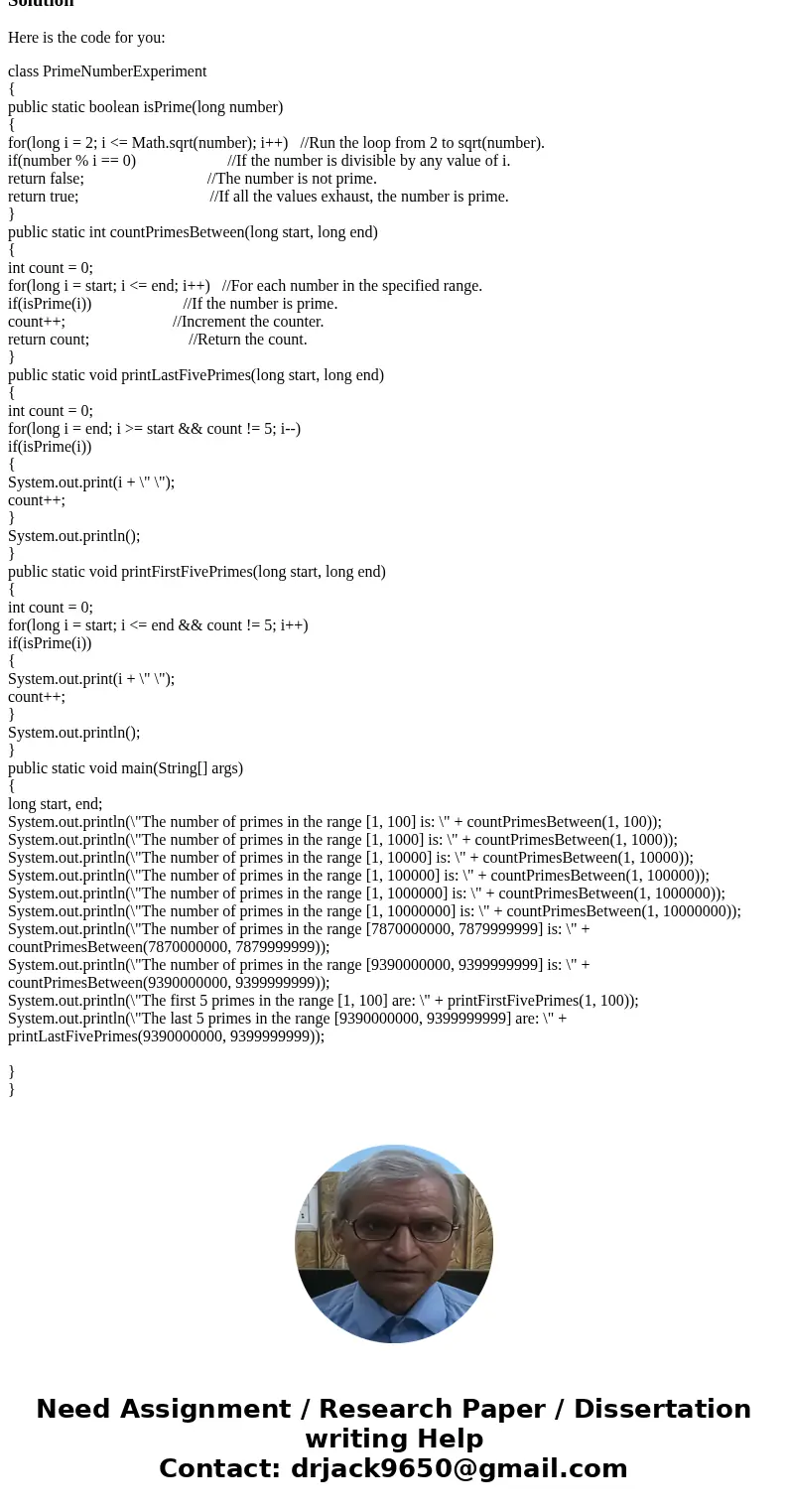 Solution

Here is the code for you:

class PrimeNumberExperiment
{
public static boolean isPrime(long number)
{
for(long i = 2; i <= Math.sqrt(number); i++) //Run the loop from 2 to sqrt(number).
if(number % i == 0) //If the number is divisible by any value of i.
return false; //The number is not prime.
return true; //If all the values exhaust, the number is prime.
}
public static int countPrimesBetween(long start, long end)
{
int count = 0;
for(long i = start; i <= end; i++) //For each number in the specified range.
if(isPrime(i)) //If the number is prime.
count++; //Increment the counter.
return count; //Return the count.
}
public static void printLastFivePrimes(long start, long end)
{
int count = 0;
for(long i = end; i >= start && count != 5; i--)
if(isPrime(i))
{
System.out.print(i + \" \");
count++;
}
System.out.println();
}
public static void printFirstFivePrimes(long start, long end)
{
int count = 0;
for(long i = start; i <= end && count != 5; i++)
if(isPrime(i))
{
System.out.print(i + \" \");
count++;
}
System.out.println();
}
public static void main(String[] args)
{
long start, end;
System.out.println(\"The number of primes in the range [1, 100] is: \" + countPrimesBetween(1, 100));
System.out.println(\"The number of primes in the range [1, 1000] is: \" + countPrimesBetween(1, 1000));
System.out.println(\"The number of primes in the range [1, 10000] is: \" + countPrimesBetween(1, 10000));
System.out.println(\"The number of primes in the range [1, 100000] is: \" + countPrimesBetween(1, 100000));
System.out.println(\"The number of primes in the range [1, 1000000] is: \" + countPrimesBetween(1, 1000000));
System.out.println(\"The number of primes in the range [1, 10000000] is: \" + countPrimesBetween(1, 10000000));
System.out.println(\"The number of primes in the range [7870000000, 7879999999] is: \" + countPrimesBetween(7870000000, 7879999999));
System.out.println(\"The number of primes in the range [9390000000, 9399999999] is: \" + countPrimesBetween(9390000000, 9399999999));
System.out.println(\"The first 5 primes in the range [1, 100] are: \" + printFirstFivePrimes(1, 100));
System.out.println(\"The last 5 primes in the range [9390000000, 9399999999] are: \" + printLastFivePrimes(9390000000, 9399999999));

}
}

Need Assignment / Research Paper / Dissertation writing Help
Contact: drjack9650@gmail.com